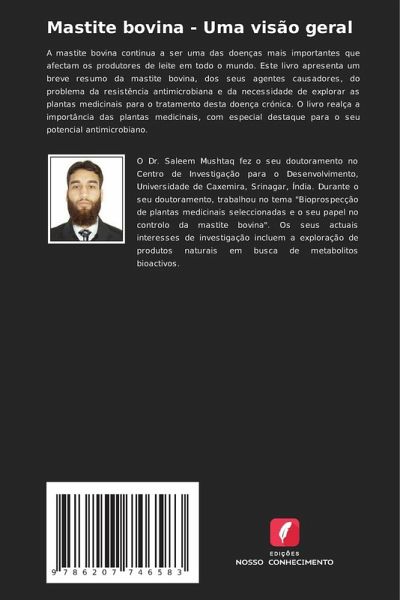 Mastite bovina - Uma visão geral

A mastite bovina continua a ser uma das doenças mais importantes que afectam os produtores de leite em todo o mundo. Este livro apresenta um breve resumo da mastite bovina, dos seus agentes causadores, do problema da resistência antimicrobiana e da necessidade de explorar as plantas medicinais para o tratamento desta doença crónica. O livro realça a importância das plantas medicinais, com especial destaque para o seu potencial antimicrobiano.

O Dr. Saleem Mushtaq fez o seu doutoramento no Centro de Investigação para o Desenvolvimento, Universidade de Caxemira, Srinagar, Índia. Durante o seu doutoramento, trabalhou no tema "Bioprospecção de plantas medicinais seleccionadas e o seu papel no controlo da mastite bovina". Os seus actuais interesses de investigação incluem a exploração de produtos naturais em busca de metabolitos bioactivos.

9 786207 746583

EDIÇÕES
NOSSO CONHECIMENTO